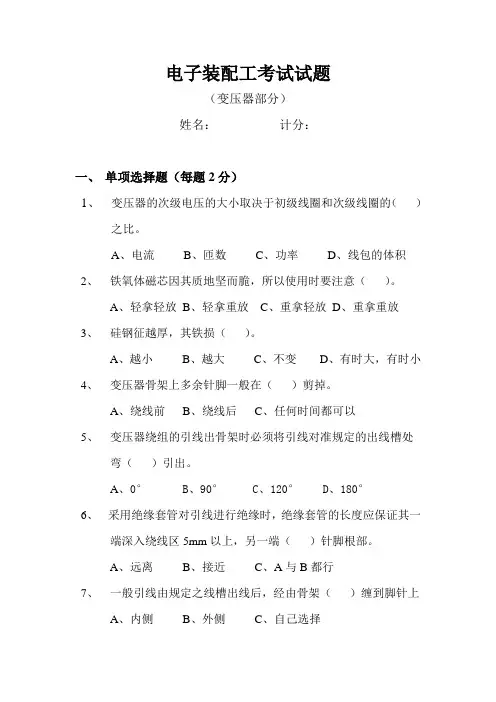 电子装配工考试试题

（变压器部分）

姓名：　　　　计分：

一、 单项选择题（每题 2 分）

1、 变压器的次级电压的大小取决于初级线圈和次级线圈的（　）之比。

A、电流　B、匝数　C、功率　D、线包的体积

2、 铁氧体磁芯因其质地坚而脆，所以使用时要注意（　）。

A、轻拿轻放 B、轻拿重放 C、重拿轻放 D、重拿重放

3、 硅钢征越厚，其铁损（　）。

A、越小　B、越大　C、不变　D、有时大，有时小

4、 变压器骨架上多余针脚一般在（　）剪掉。

A、绕线前　B、绕线后　C、任何时间都可以

5、 变压器绕组的引线出骨架时必须将引线对准规定的出线槽处弯（　）引出。

A、0°　B、90°　C、120°　D、180°

6、 采用绝缘套管对引线进行绝缘时，绝缘套管的长度应保证其一端深入绕线区 5mm 以上，另一端（　）针脚根部。

A、远离　B、接近　C、A 与 B 都行

7、 一般引线由规定之线槽出线后，经由骨架（　）缠到脚针上

A、内侧　B、外侧　C、自己选择